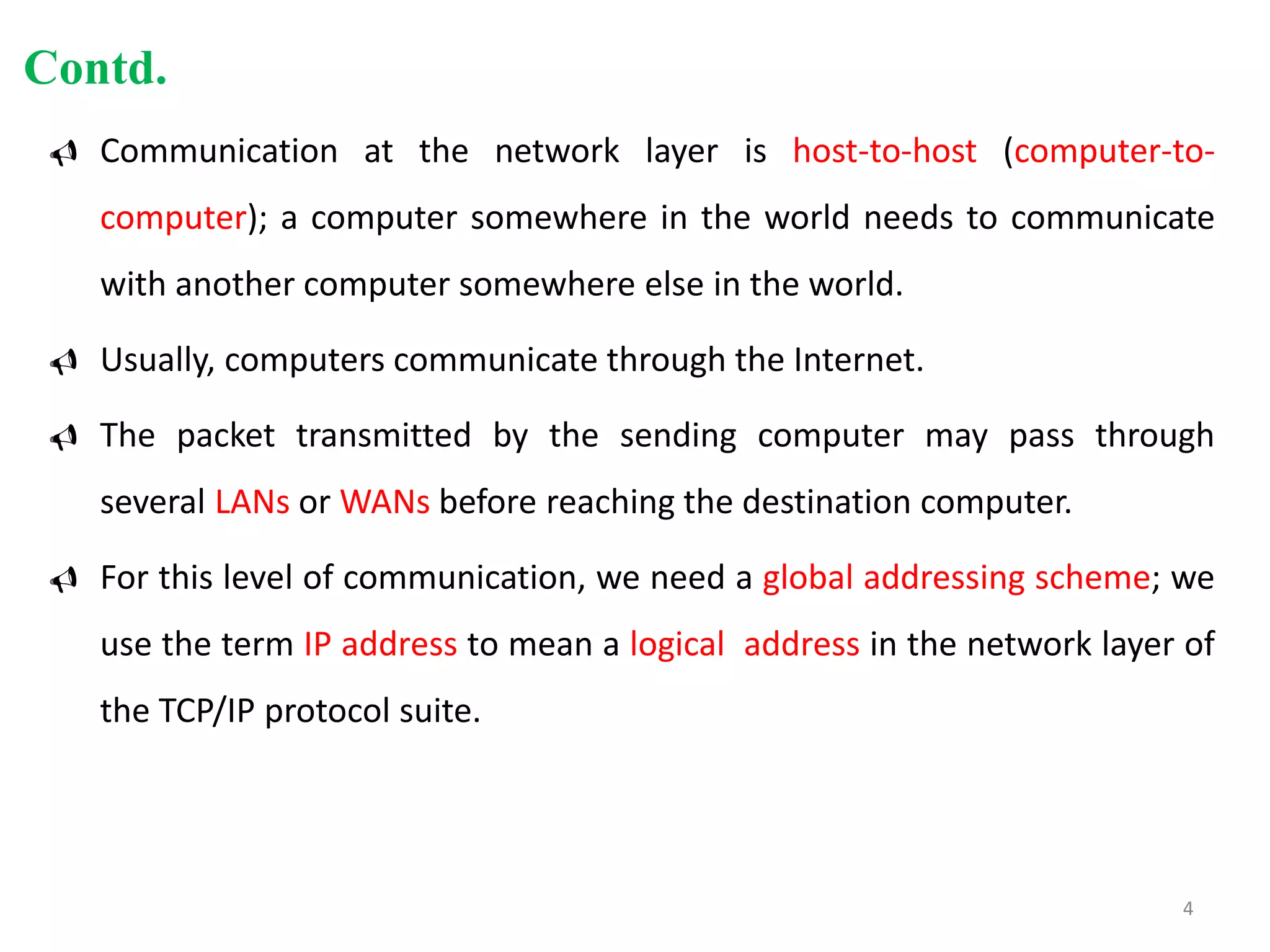 Contd.

Communication at the network layer is host-to-host (computer-to-computer); a computer somewhere in the world needs to communicate with another computer somewhere else in the world.

Usually, computers communicate through the Internet.

The packet transmitted by the sending computer may pass through several LANs or WANs before reaching the destination computer.

For this level of communication, we need a global addressing scheme; we use the term IP address to mean a logical address in the network layer of the TCP/IP protocol suite.

4